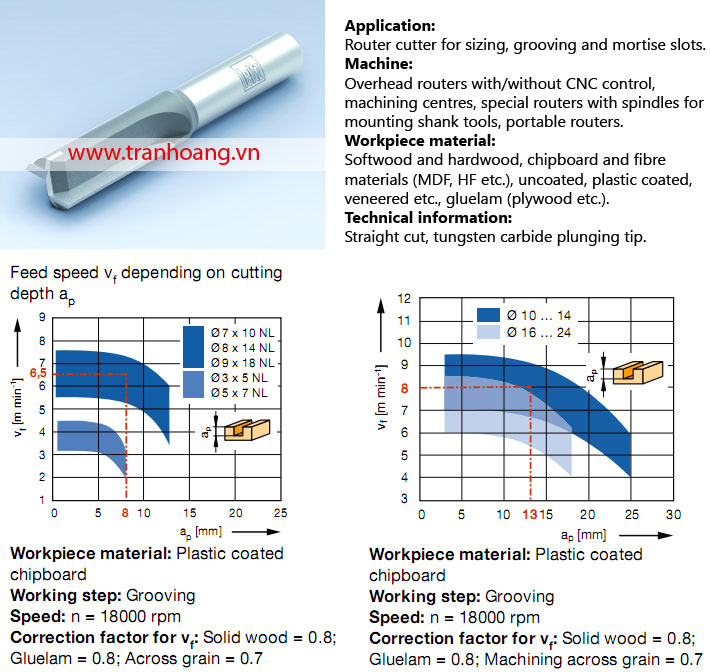 www.tranhoang.vn

**Application:**
Router cutter for sizing, grooving and mortise slots.
**Machine:**
Overhead routers with/without CNC control, machining centres, special routers with spindles for mounting shank tools, portable routers.
**Workpiece material:**
Softwood and hardwood, chipboard and fibre materials (MDF, HF etc.), uncoated, plastic coated, veneered etc., gluelam (plywood etc.).
**Technical information:**
Straight cut, tungsten carbide plunging tip.

Feed speed $v_f$ depending on cutting depth $a_p$

$v_f$ [m min$^{-1}$]
9
8
7
6,5
6
5
4
3
2
1
Ø 7 x 10 NL
Ø 8 x 14 NL
Ø 9 x 18 NL
Ø 3 x 5 NL
Ø 5 x 7 NL
$a_p$
0 5 8 10 15 20 25
$a_p$ [mm]

**Workpiece material:** Plastic coated chipboard
**Working step:** Grooving
**Speed:** n = 18000 rpm
**Correction factor for $v_f$:** Solid wood = 0.8; Gluelam = 0.8; Across grain = 0.7

$v_f$ [m min$^{-1}$]
12
11
10
9
8
7
6
5
4
3
Ø 10 ... 14
Ø 16 ... 24
$a_p$
0 5 10 13 15 20 25 30
$a_p$ [mm]

**Workpiece material:** Plastic coated chipboard
**Working step:** Grooving
**Speed:** n = 18000 rpm
**Correction factor for $v_f$:** Solid wood = 0.8; Gluelam = 0.8; Machining across grain = 0.7